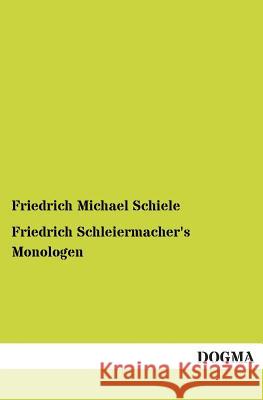 Friedrich Michael Schiele

Friedrich Schleiermacher's Monologen

DOGMA

Kraina Książek